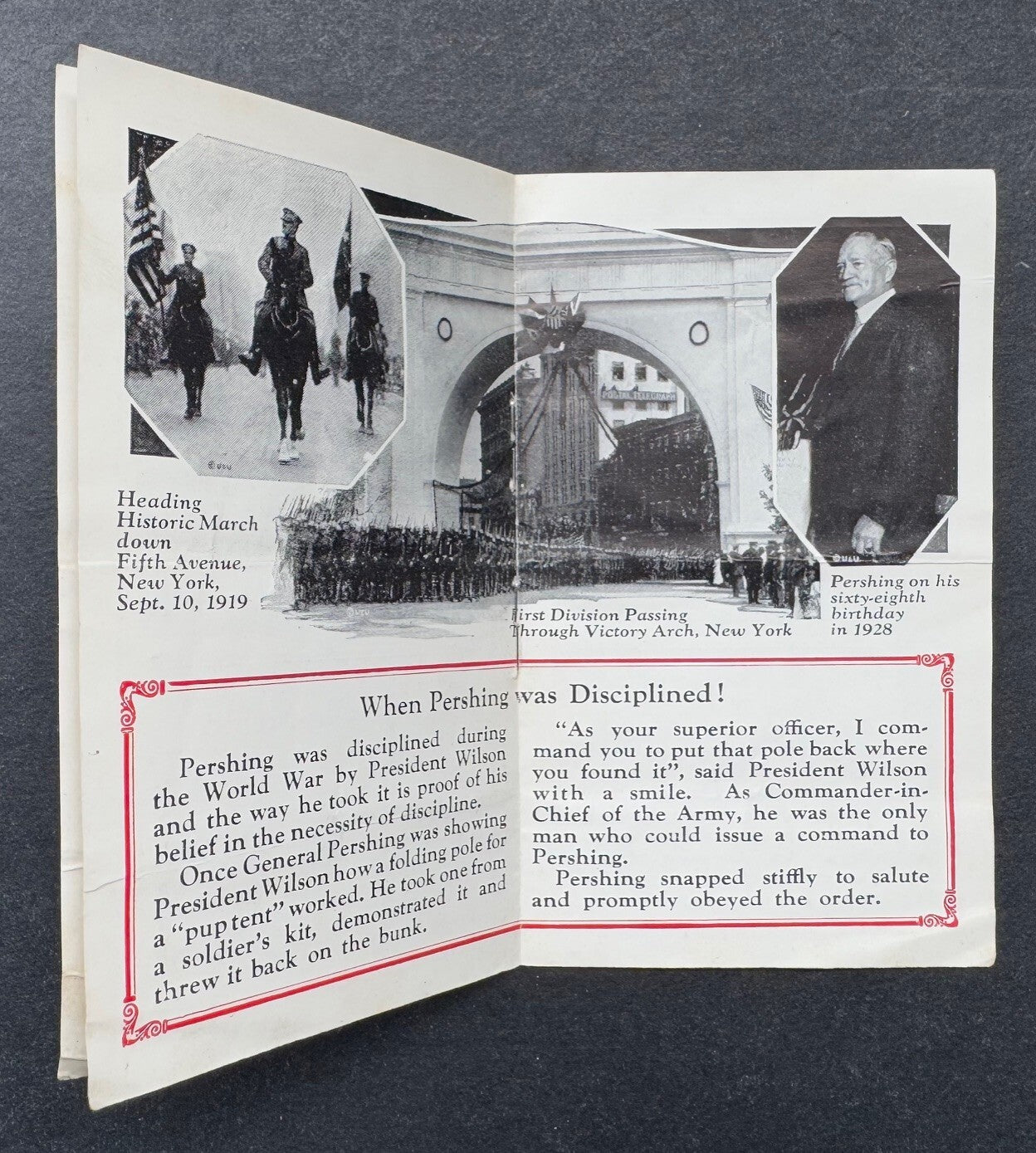 Heading Historic March down Fifth Avenue, New York, Sept. 10, 1919

First Division Passing Through Victory Arch, New York

Pershing on his sixty-eighth birthday in 1928

When Pershing was Disciplined!

Pershing was disciplined during the World War by President Wilson and the way he took it is proof of his belief in the necessity of discipline.

Once General Pershing was showing President Wilson how a folding pole for a "pup tent" worked. He took one from a soldier's kit, demonstrated it and threw it back on the bunk.

"As your superior officer, I command you to put that pole back where you found it", said President Wilson with a smile. As Commander-in-Chief of the Army, he was the only man who could issue a command to Pershing.

Pershing snapped stiffly to salute and promptly obeyed the order.